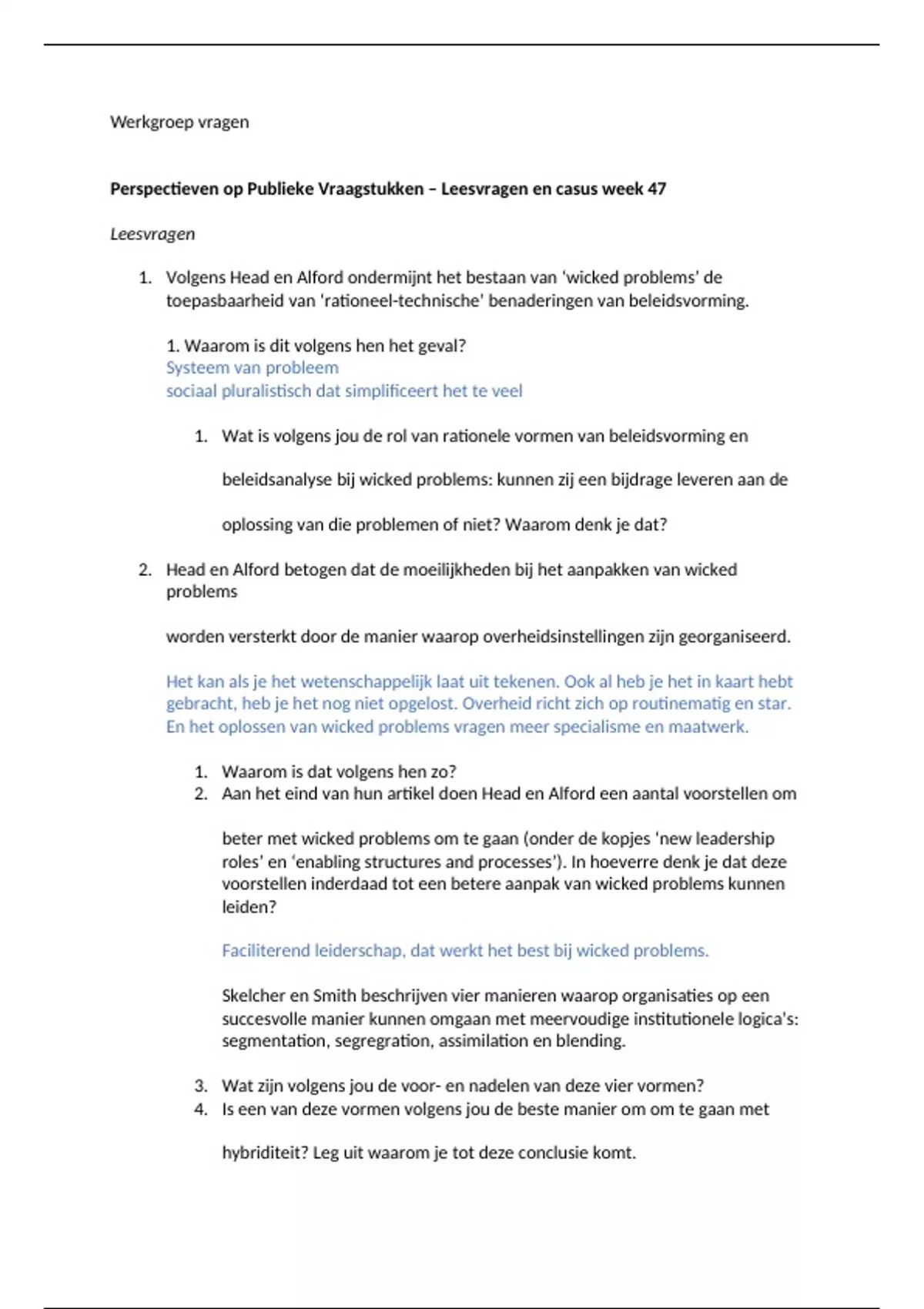 Werkgroep vragen

**Perspectieven op Publieke Vraagstukken – Leesvragen en casus week 47**

*Leesvragen*

1. Volgens Head en Alford ondermijnt het bestaan van 'wicked problems' de toepasbaarheid van 'rationeel-technische' benaderingen van beleidsvorming.

1. Waarom is dit volgens hen het geval?
Systeem van probleem
sociaal pluralistisch dat simplificeert het te veel

1. Wat is volgens jou de rol van rationele vormen van beleidsvorming en

beleidsanalyse bij wicked problems: kunnen zij een bijdrage leveren aan de

oplossing van die problemen of niet? Waarom denk je dat?

2. Head en Alford betogen dat de moeilijkheden bij het aanpakken van wicked problems

worden versterkt door de manier waarop overheidsinstellingen zijn georganiseerd.

Het kan als je het wetenschappelijk laat uit tekenen. Ook al heb je het in kaart hebt gebracht, heb je het nog niet opgelost. Overheid richt zich op routinematig en star. En het oplossen van wicked problems vragen meer specialisme en maatwerk.

1. Waarom is dat volgens hen zo?
2. Aan het eind van hun artikel doen Head en Alford een aantal voorstellen om

beter met wicked problems om te gaan (onder de kopjes 'new leadership roles' en 'enabling structures and processes'). In hoeverre denk je dat deze voorstellen inderdaad tot een betere aanpak van wicked problems kunnen leiden?

Faciliterend leiderschap, dat werkt het best bij wicked problems.

Skelcher en Smith beschrijven vier manieren waarop organisaties op een succesvolle manier kunnen omgaan met meervoudige institutionele logica's: segmentation, segregration, assimilation en blending.

3. Wat zijn volgens jou de voor- en nadelen van deze vier vormen?
4. Is een van deze vormen volgens jou de beste manier om om te gaan met

hybriditeit? Leg uit waarom je tot deze conclusie komt.